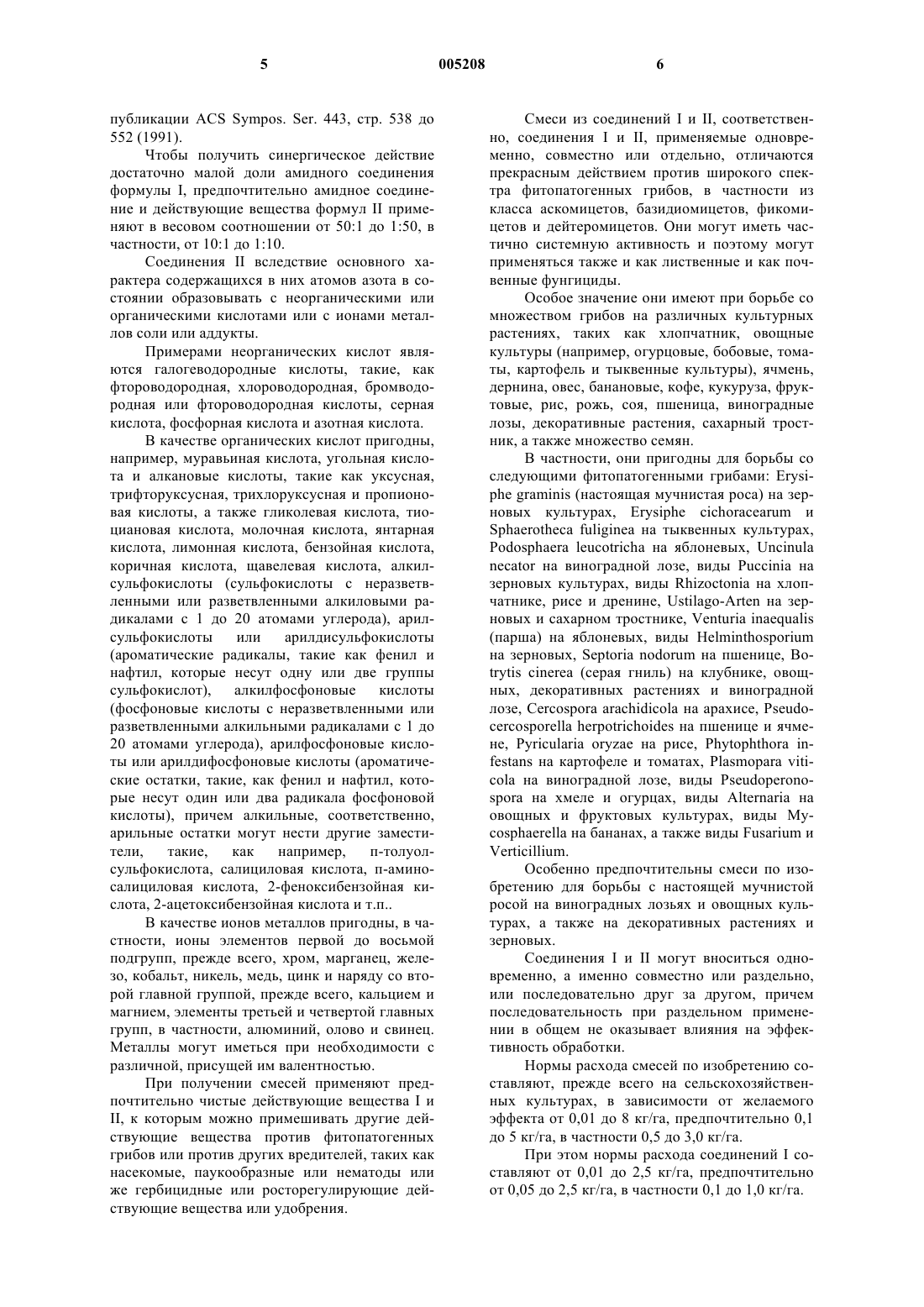 5 005208 6

публикации ACS Sympos. Ser. 443, стр. 538 до 552 (1991).

Чтобы получить синергическое действие достаточно малой доли амидного соединения формулы I, предпочтительно амидное соединение и действующие вещества формул II применяют в весовом соотношении от 50:1 до 1:50, в частности, от 10:1 до 1:10.

Соединения II вследствие основного характера содержащихся в них атомов азота в состоянии образовывать с неорганическими или органическими кислотами или с ионами металлов соли или аддукты.

Примерами неорганических кислот являются галогеводородные кислоты, такие, как фтороводородная, хлороводородная, бромводородная или фтороводородная кислоты, серная кислота, фосфорная кислота и азотная кислота.

В качестве органических кислот пригодны, например, муравьиная кислота, угольная кислота и алкановые кислоты, такие как уксусная, трифторуксусная, трихлоруксусная и пропионовая кислоты, а также гликолевая кислота, тиоциановая кислота, молочная кислота, янтарная кислота, лимонная кислота, бензойная кислота, коричная кислота, щавелевая кислота, алкилсульфокислоты (сульфокислоты с неразветвленными или разветвленными алкиловыми радикалами с 1 до 20 атомами углерода), арилсульфокислоты или арилдисульфокислоты (ароматические радикалы, такие как фенил и нафтил, которые несут одну или две группы сульфокислот), алкилфосфоновые кислоты (фосфоновые кислоты с неразветвленными или разветвленными алкильными радикалами с 1 до 20 атомами углерода), арилфосфоновые кислоты или арилдифосфоновые кислоты (ароматические остатки, такие, как фенил и нафтил, которые несут один или два радикала фосфоновой кислоты), причем алкильные, соответственно, арильные остатки могут нести другие заместители, такие, как например, п-толуолсульфокислота, салициловая кислота, п-аминосалициловая кислота, 2-феноксибензойная кислота, 2-ацетоксибензойная кислота и т.п..

В качестве ионов металлов пригодны, в частности, ионы элементов первой до восьмой подгрупп, прежде всего, хром, марганец, железо, кобальт, никель, медь, цинк и наряду со второй главной группой, прежде всего, кальцием и магнием, элементы третьей и четвертой главных групп, в частности, алюминий, олово и свинец. Металлы могут иметься при необходимости с различной, присущей им валентностью.

При получении смесей применяют предпочтительно чистые действующие вещества I и II, к которым можно примешивать другие действующие вещества против фитопатогенных грибов или против других вредителей, таких как насекомые, паукообразные или нематоды или же гербицидные или росторегулирующие действующие вещества или удобрения.

Смеси из соединений I и II, соответственно, соединения I и II, применяемые одновременно, совместно или отдельно, отличаются прекрасным действием против широкого спектра фитопатогенных грибов, в частности из класса аскомицетов, базидиомицетов, фикомицетов и дейтеромицетов. Они могут иметь частично системную активность и поэтому могут применяться также и как лиственные и как почвенные фунгициды.

Особое значение они имеют при борьбе со множеством грибов на различных культурных растениях, таких как хлопчатник, овощные культуры (например, огурцовые, бобовые, томаты, картофель и тыквенные культуры), ячмень, дернина, овес, банановые, кофе, кукуруза, фруктовые, рис, рожь, соя, пшеница, виноградные лозы, декоративные растения, сахарный тростник, а также множество семян.

В частности, они пригодны для борьбы со следующими фитопатогенными грибами: Erysiphe graminis (настоящая мучнистая роса) на зерновых культурах, Erysiphe cichoracearum и Sphaerotheca fuliginea на тыквенных культурах, Podosphaera leucotricha на яблоневых, Uncinula necator на виноградной лозе, виды Puccinia на зерновых культурах, виды Rhizoctonia на хлопчатнике, рисе и дренине, Ustilago-Arten на зерновых и сахарном тростнике, Venturia inaequalis (парша) на яблоневых, виды Helminthosporium на зерновых, Septoria nodorum на пшенице, Botrytis cinerea (серая гниль) на клубнике, овощных, декоративных растениях и виноградной лозе, Cercospora arachidicola на арахисе, Pseudocercosporella herpotrichoides на пшенице и ячмене, Pyricularia oryzae на рисе, Phytophthora infestans на картофеле и томатах, Plasmopara viticola на виноградной лозе, виды Pseudoperonospora на хмеле и огурцах, виды Alternaria на овощных и фруктовых культурах, виды Mycosphaerella на бананах, а также виды Fusarium и Verticillium.

Особенно предпочтительны смеси по изобретению для борьбы с настоящей мучнистой росой на виноградных лозьях и овощных культурах, а также на декоративных растениях и зерновых.

Соединения I и II могут вноситься одновременно, а именно совместно или раздельно, или последовательно друг за другом, причем последовательность при раздельном применении в общем не оказывает влияния на эффективность обработки.

Нормы расхода смесей по изобретению составляют, прежде всего на сельскохозяйственных культурах, в зависимости от желаемого эффекта от 0,01 до 8 кг/га, предпочтительно 0,1 до 5 кг/га, в частности 0,5 до 3,0 кг/га.

При этом нормы расхода соединений I составляют от 0,01 до 2,5 кг/га, предпочтительно от 0,05 до 2,5 кг/га, в частности 0,1 до 1,0 кг/га.